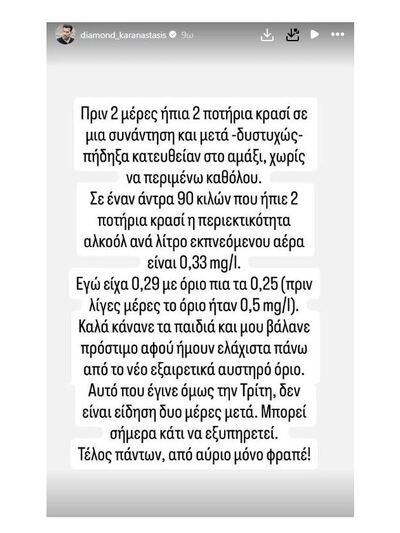 diamond_karanastasis 9ω

Πριν 2 μέρες ήπια 2 ποτήρια κρασί σε μια συνάντηση και μετά -δυστυχώς- πήδηξα κατευθείαν στο αμάξι, χωρίς να περιμένω καθόλου.
Σε έναν άντρα 90 κιλών που ήπιε 2 ποτήρια κρασί η περιεκτικότητα αλκοόλ ανά λίτρο εκπνεόμενου αέρα είναι 0,33 mg/l.
Εγώ είχα 0,29 με όριο πια τα 0,25 (πριν λίγες μέρες το όριο ήταν 0,5 mg/l).
Καλά κάνανε τα παιδιά και μου βάλανε πρόστιμο αφού ήμουν ελάχιστα πάνω από το νέο εξαιρετικά αυστηρό όριο.
Αυτό που έγινε όμως την Τρίτη, δεν είναι είδηση δυο μέρες μετά. Μπορεί σήμερα κάτι να εξυπηρετεί.
Τέλος πάντων, από αύριο μόνο φραπέ!